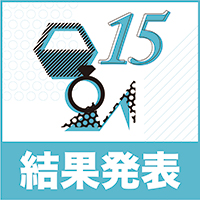 15

結果発表